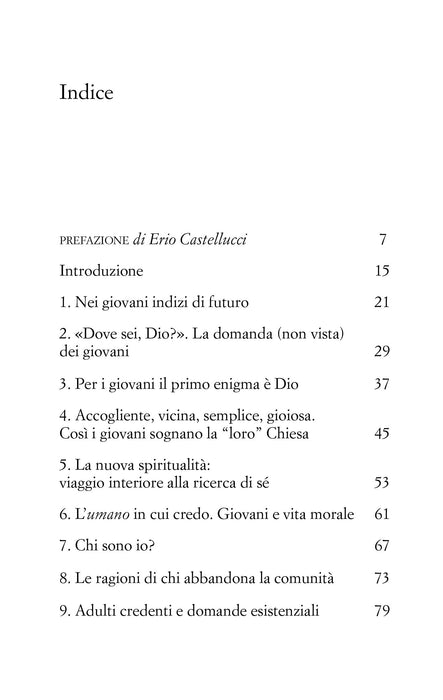 Indice

PREFAZIONE di Erio Castellucci 7

Introduzione 15

1. Nei giovani indizi di futuro 21

2. «Dove sei, Dio?». La domanda (non vista) dei giovani 29

3. Per i giovani il primo enigma è Dio 37

4. Accogliente, vicina, semplice, gioiosa. Così i giovani sognano la "loro" Chiesa 45

5. La nuova spiritualità: viaggio interiore alla ricerca di sé 53

6. L'umano in cui credo. Giovani e vita morale 61

7. Chi sono io? 67

8. Le ragioni di chi abbandona la comunità 73

9. Adulti credenti e domande esistenziali 79